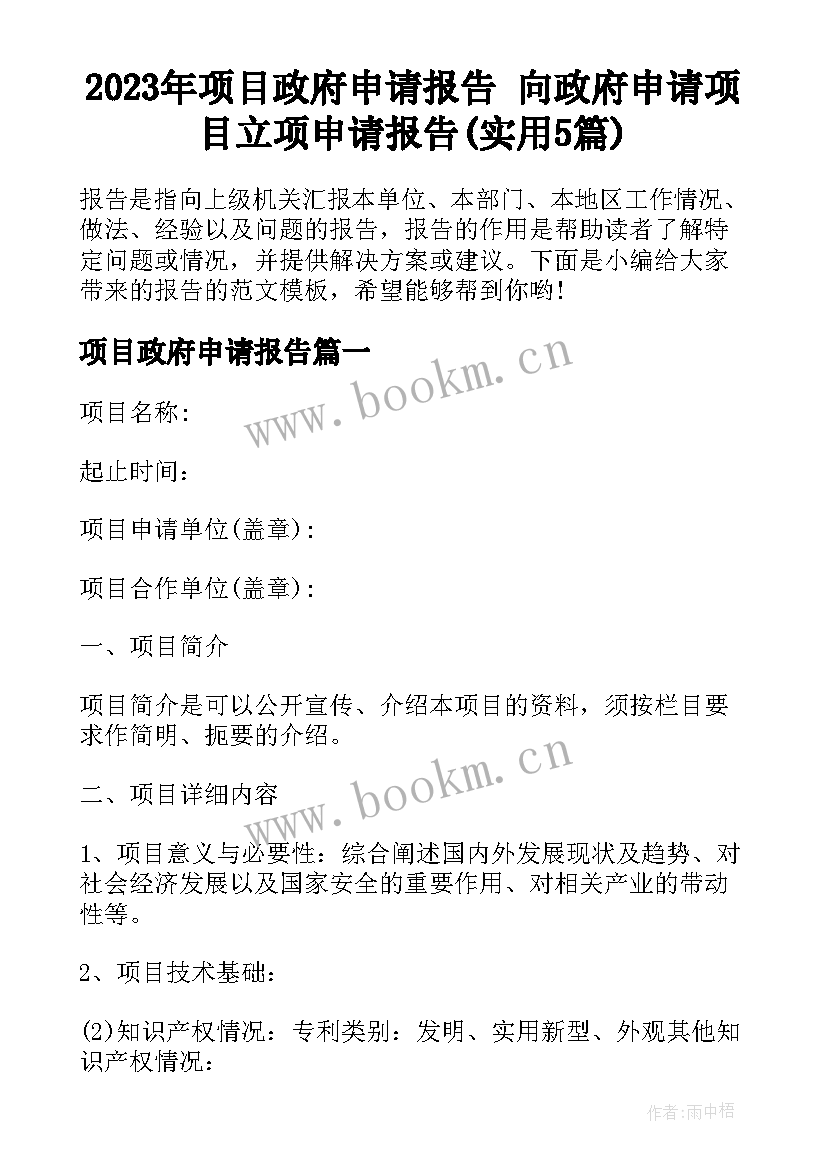 2023年项目政府申请报告 向政府申请项目立项申请报告(实用5篇)

报告是指向上级机关汇报本单位、本部门、本地区工作情况、做法、经验以及问题的报告，报告的作用是帮助读者了解特定问题或情况，并提供解决方案或建议。下面是小编给大家带来的报告的范文模板，希望能够帮到你哟!

项目政府申请报告篇一

www.bookm.cn

项目名称:

起止时间:

项目申请单位(盖章):

项目合作单位(盖章):

一、项目简介

项目简介是可以公开宣传、介绍本项目的资料，须按栏目要求作简明、扼要的介绍。

www.bookm.cn

二、项目详细内容

1、项目意义与必要性：综合阐述国内外发展现状及趋势、对社会经济发展以及国家安全的重要作用、对相关产业的带动性等。

2、项目技术基础:

(2)知识产权情况：专利类别：发明、实用新型、外观其他知识产权情况:

作者:雨中梧